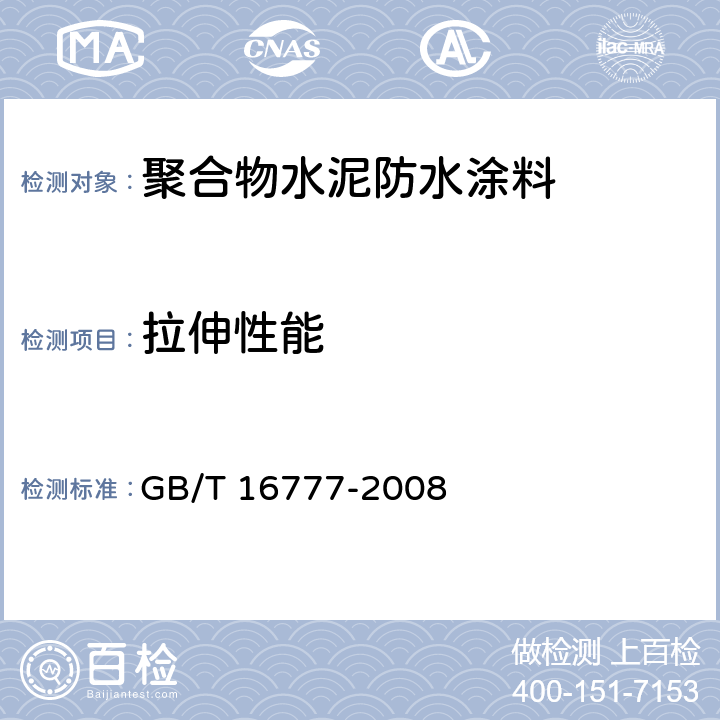 MA CNAS AL ilac-MRA

检测对象： 聚合物水泥防水涂料

检测项目： 拉伸性能

检测标准： GB/T 16777-2008

百检 Baijiantest.com

做检测 上百检
400-151-7153